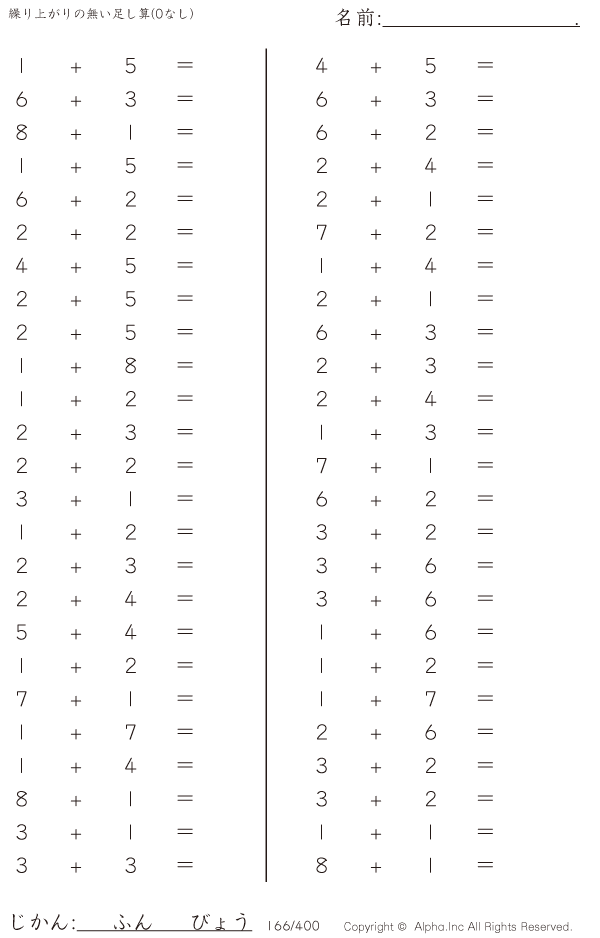 繰り上がりの無い足し算(0なし)

名前:____.

$1 + 5 =$
$6 + 3 =$
$8 + 1 =$
$1 + 5 =$
$6 + 2 =$
$2 + 2 =$
$4 + 5 =$
$2 + 5 =$
$2 + 5 =$
$1 + 8 =$
$1 + 2 =$
$2 + 3 =$
$2 + 2 =$
$3 + 1 =$
$1 + 2 =$
$2 + 3 =$
$2 + 4 =$
$5 + 4 =$
$1 + 2 =$
$7 + 1 =$
$1 + 7 =$
$1 + 4 =$
$8 + 1 =$
$3 + 1 =$
$3 + 3 =$

$4 + 5 =$
$6 + 3 =$
$6 + 2 =$
$2 + 4 =$
$2 + 1 =$
$7 + 2 =$
$1 + 4 =$
$2 + 1 =$
$6 + 3 =$
$2 + 3 =$
$2 + 4 =$
$1 + 3 =$
$7 + 1 =$
$6 + 2 =$
$3 + 2 =$
$3 + 6 =$
$3 + 6 =$
$1 + 6 =$
$1 + 2 =$
$1 + 7 =$
$2 + 6 =$
$3 + 2 =$
$3 + 2 =$
$1 + 1 =$
$8 + 1 =$

じかん:____ふん____びょう 166/400 Copyright © Alpha.Inc All Rights Reserved.